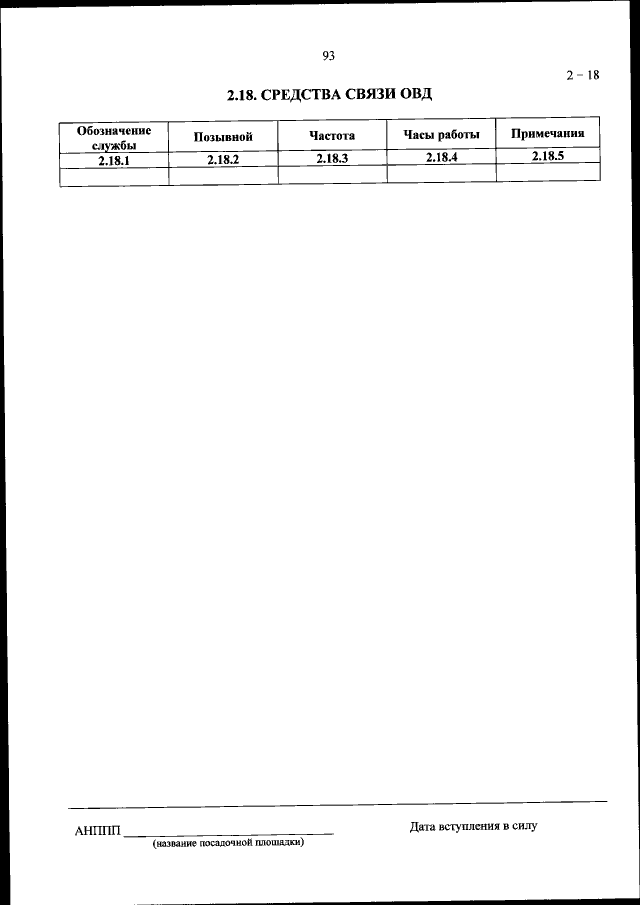 93

2 - 18

2.18. СРЕДСТВА СВЯЗИ ОВД

| Обозначение службы | Позывной | Частота | Часы работы | Примечания |
|---|---|---|---|---|
| 2.18.1 | 2.18.2 | 2.18.3 | 2.18.4 | 2.18.5 |
| | | | | |

АНППП ____
(название посадочной площадки)

Дата вступления в силу